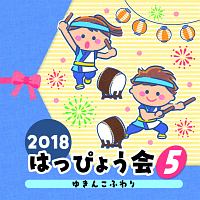 2018
はっぴょう会 5
ゆきんこふわり